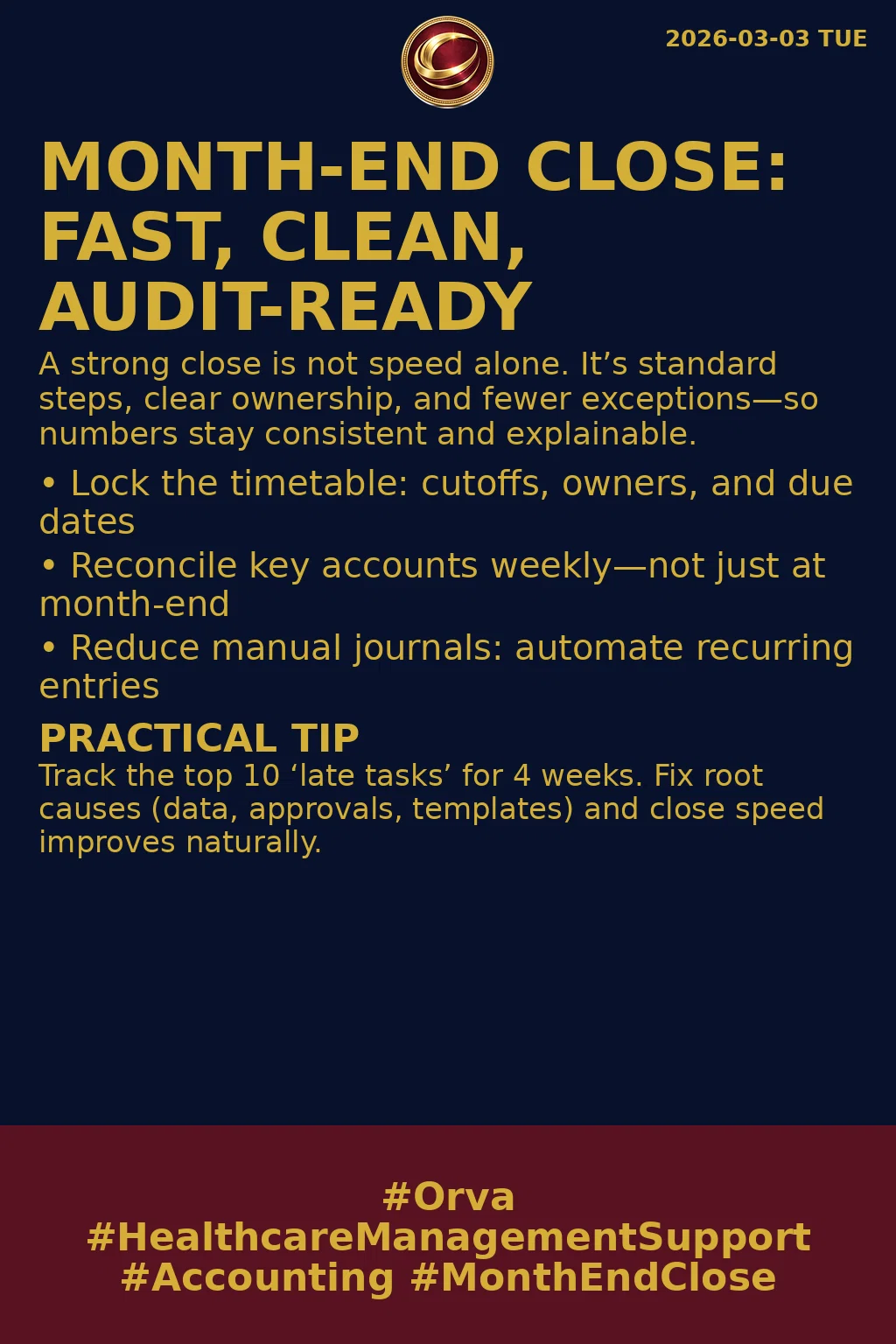 2026-03-03 TUE

MONTH-END CLOSE: FAST, CLEAN, AUDIT-READY

A strong close is not speed alone. It's standard steps, clear ownership, and fewer exceptions—so numbers stay consistent and explainable.

• Lock the timetable: cutoffs, owners, and due dates
• Reconcile key accounts weekly—not just at month-end
• Reduce manual journals: automate recurring entries

PRACTICAL TIP

Track the top 10 'late tasks' for 4 weeks. Fix root causes (data, approvals, templates) and close speed improves naturally.

#Orva
#HealthcareManagementSupport
#Accounting #MonthEndClose